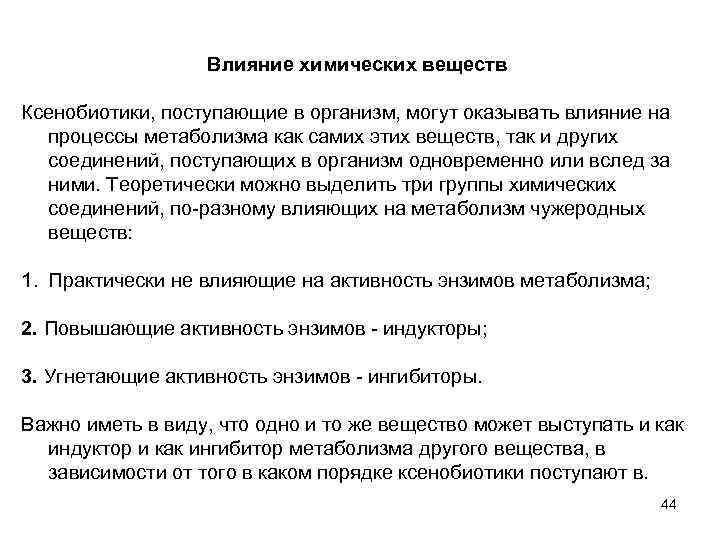 Влияние химических веществ

Ксенобиотики, поступающие в организм, могут оказывать влияние на процессы метаболизма как самих этих веществ, так и других соединений, поступающих в организм одновременно или вслед за ними. Теоретически можно выделить три группы химических соединений, по-разному влияющих на метаболизм чужеродных веществ:

1. Практически не влияющие на активность энзимов метаболизма;

2. Повышающие активность энзимов - индукторы;

3. Угнетающие активность энзимов - ингибиторы.

Важно иметь в виду, что одно и то же вещество может выступать и как индуктор и как ингибитор метаболизма другого вещества, в зависимости от того в каком порядке ксенобиотики поступают в.

44